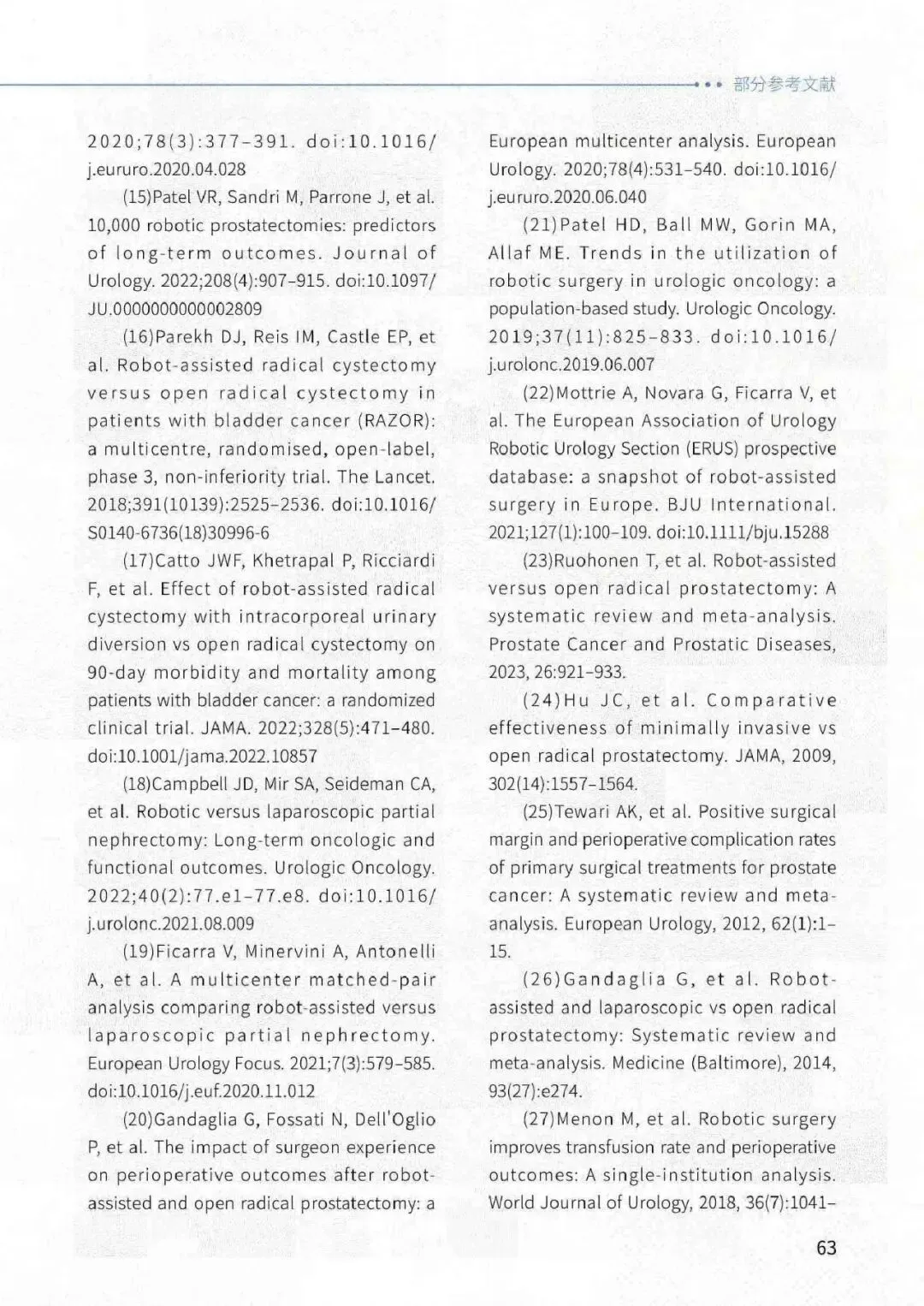 部分参考文献

2020;78(3):377–391. doi:10.1016/j.eururo.2020.04.028

(15)Patel VR, Sandri M, Parrone J, et al. 10,000 robotic prostatectomies: predictors of long-term outcomes. Journal of Urology. 2022;208(4):907–915. doi:10.1097/JU.0000000000002809

(16)Parekh DJ, Reis IM, Castle EP, et al. Robot-assisted radical cystectomy versus open radical cystectomy in patients with bladder cancer (RAZOR): a multicentre, randomised, open-label, phase 3, non-inferiority trial. The Lancet. 2018;391(10139):2525–2536. doi:10.1016/S0140-6736(18)30996-6

(17)Catto JWF, Khetrapal P, Ricciardi F, et al. Effect of robot-assisted radical cystectomy with intracorporeal urinary diversion vs open radical cystectomy on 90-day morbidity and mortality among patients with bladder cancer: a randomized clinical trial. JAMA. 2022;328(5):471–480. doi:10.1001/jama.2022.10857

(18)Campbell JD, Mir SA, Seideman CA, et al. Robotic versus laparoscopic partial nephrectomy: Long-term oncologic and functional outcomes. Urologic Oncology. 2022;40(2):77.e1–77.e8. doi:10.1016/j.urolonc.2021.08.009

(19)Ficarra V, Minervini A, Antonelli A, et al. A multicenter matched-pair analysis comparing robot-assisted versus laparoscopic partial nephrectomy. European Urology Focus. 2021;7(3):579–585. doi:10.1016/j.euf.2020.11.012

(20)Gandaglia G, Fossati N, Dell'Oglio P, et al. The impact of surgeon experience on perioperative outcomes after robot-assisted and open radical prostatectomy: a European multicenter analysis. European Urology. 2020;78(4):531–540. doi:10.1016/j.eururo.2020.06.040

(21)Patel HD, Ball MW, Gorin MA, Allaf ME. Trends in the utilization of robotic surgery in urologic oncology: a population-based study. Urologic Oncology. 2019;37(11):825–833. doi:10.1016/j.urolonc.2019.06.007

(22)Mottrie A, Novara G, Ficarra V, et al. The European Association of Urology Robotic Urology Section (ERUS) prospective database: a snapshot of robot-assisted surgery in Europe. BJU International. 2021;127(1):100–109. doi:10.1111/bju.15288

(23)Ruohonen T, et al. Robot-assisted versus open radical prostatectomy: A systematic review and meta-analysis. Prostate Cancer and Prostatic Diseases, 2023, 26:921–933.

(24)Hu JC, et al. Comparative effectiveness of minimally invasive vs open radical prostatectomy. JAMA, 2009, 302(14):1557–1564.

(25)Tewari AK, et al. Positive surgical margin and perioperative complication rates of primary surgical treatments for prostate cancer: A systematic review and meta-analysis. European Urology, 2012, 62(1):1–15.

(26)Gandaglia G, et al. Robot-assisted and laparoscopic vs open radical prostatectomy: Systematic review and meta-analysis. Medicine (Baltimore), 2014, 93(27):e274.

(27)Menon M, et al. Robotic surgery improves transfusion rate and perioperative outcomes: A single-institution analysis. World Journal of Urology, 2018, 36(7):1041–

63